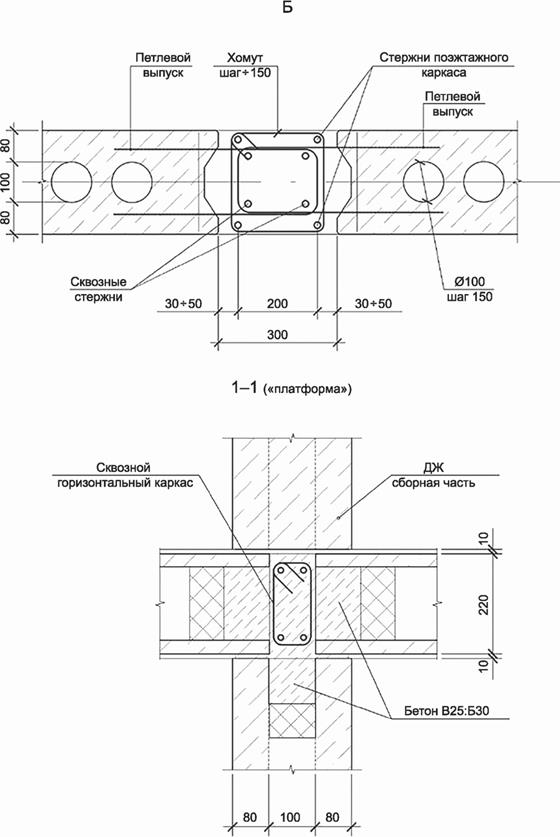 Б

Петлевой выпуск

Хомут шаг÷150

Стержни поэтажного каркаса

Петлевой выпуск

80
100
80

Сквозные стержни

Ø100 шаг 150

30÷50
200
30÷50
300

1–1 («платформа»)

Сквозной горизонтальный каркас

ДЖ сборная часть

10
220
10

Бетон В25:Б30

80
100
80